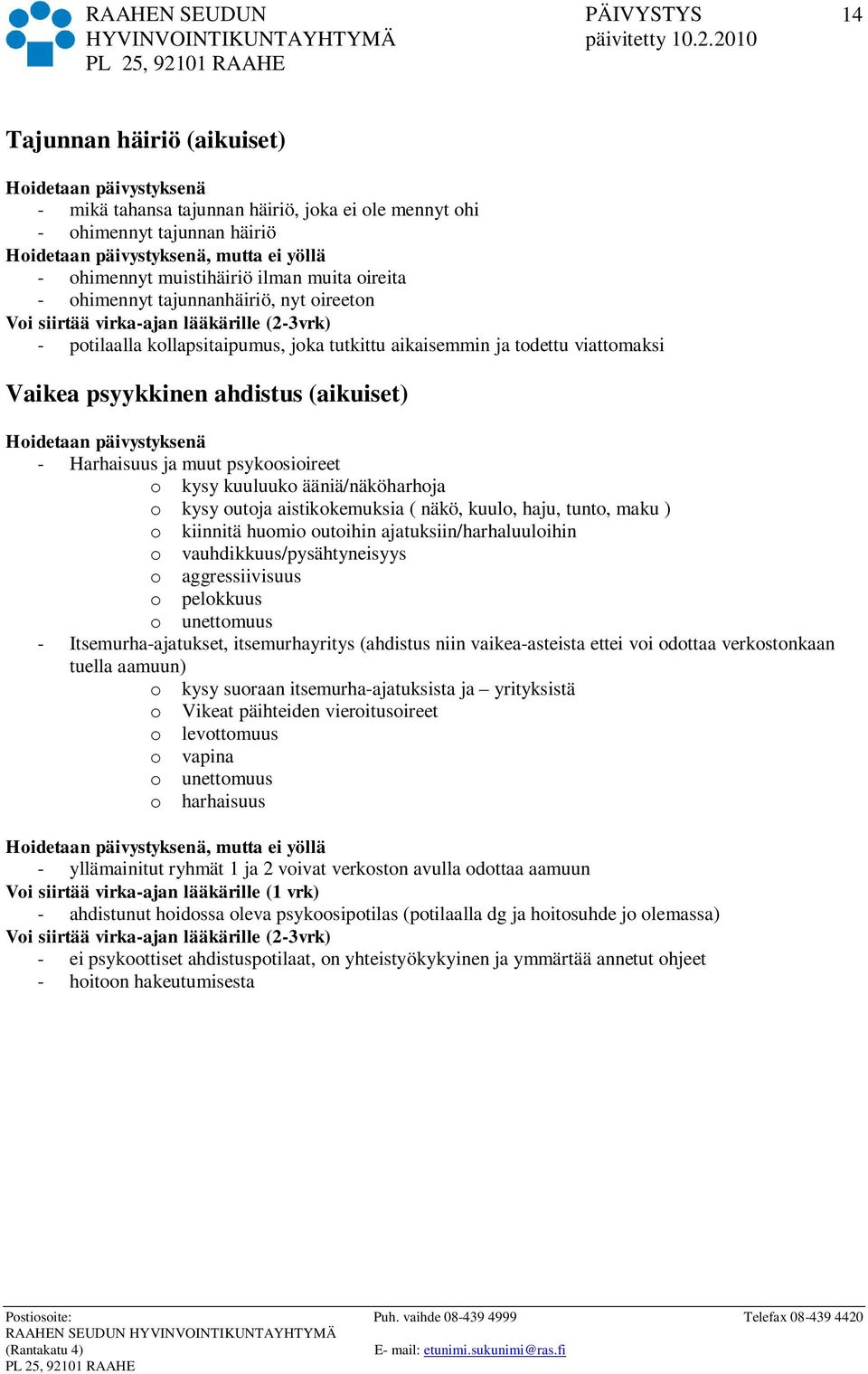 RAAHEN SEUDUN HYVINVOINTIKUNTAYHTYMÄ PL 25, 92101 RAAHE

PÄIVYSTYS päivitetty 10.2.2010

14

Tajunnan häiriö (aikuiset)

Hoidetaan päivystyksenä
- mikä tahansa tajunnan häiriö, joka ei ole mennyt ohi
- ohimennyt tajunnan häiriö
Hoidetaan päivystyksenä, mutta ei yöllä
- ohimennyt muistihäiriö ilman muita oireita
- ohimennyt tajunnanhäiriö, nyt oireeton
Voi siirtää virka-ajan lääkärille (2-3vrk)
- potilaalla kollapsitaipumus, joka tutkittu aikaisemmin ja todettu viattomaksi

Vaikea psyykkinen ahdistus (aikuiset)

Hoidetaan päivystyksenä
- Harhaisuus ja muut psykoosioireet
o kysy kuuluuko ääniä/näköharhoja
o kysy outoja aistikokemuksia ( näkö, kuulo, haju, tunto, maku )
o kiinnitä huomio outoihin ajatuksiin/harhaluuloihin
o vauhdikkuus/pysähtyneisyys
o aggressiivisuus
o pelokkuus
o unettomuus
- Itsemurha-ajatukset, itsemurhayritys (ahdistus niin vaikea-asteista ettei voi odottaa verkostonkaan tuella aamuun)
o kysy suoraan itsemurha-ajatuksista ja – yrityksistä
o Vikeat päihteiden vieroitusoireet
o levottomuus
o vapina
o unettomuus
o harhaisuus

Hoidetaan päivystyksenä, mutta ei yöllä
- yllämainitut ryhmät 1 ja 2 voivat verkoston avulla odottaa aamuun
Voi siirtää virka-ajan lääkärille (1 vrk)
- ahdistunut hoidossa oleva psykoosipotilas (potilaalla dg ja hoitosuhde jo olemassa)
Voi siirtää virka-ajan lääkärille (2-3vrk)
- ei psykoottiset ahdistuspotilaat, on yhteistyökykyinen ja ymmärtää annetut ohjeet
- hoitoon hakeutumisesta

Postiosoite: RAAHEN SEUDUN HYVINVOINTIKUNTAYHTYMÄ (Rantakatu 4) PL 25, 92101 RAAHE

Puh. vaihde 08-439 4999
E- mail: etunimi.sukunimi@ras.fi

Telefax 08-439 4420